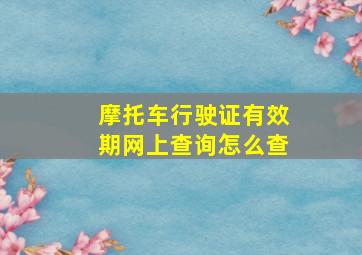 摩托车行驶证有效期网上查询怎么查